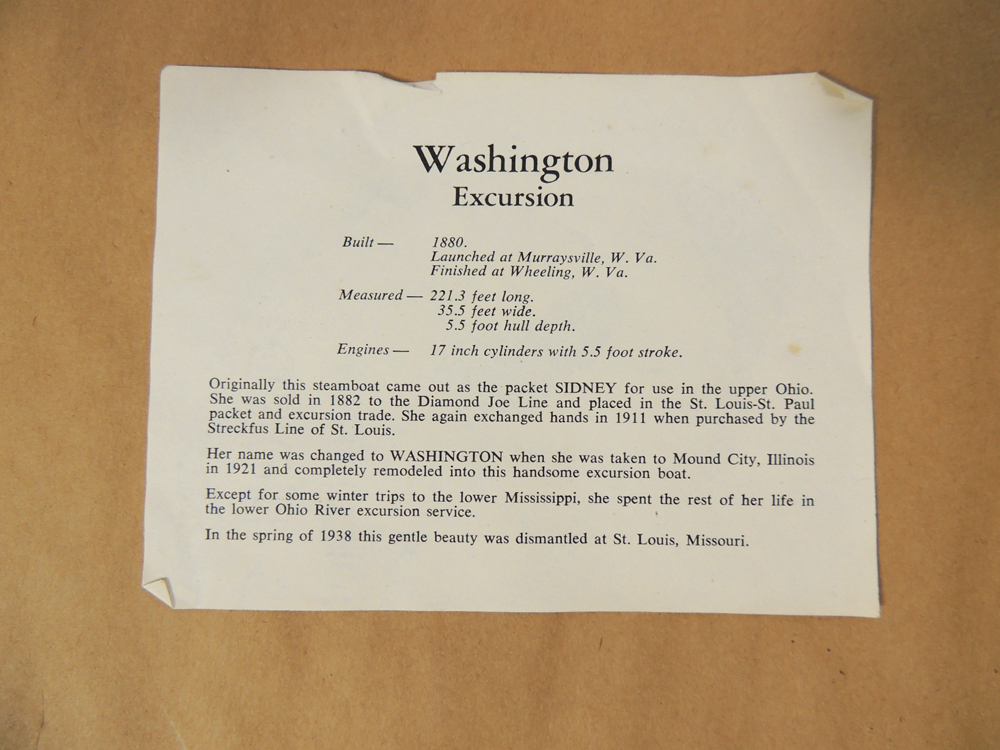 Washington
Excursion

Built — 1880.
Launched at Murraysville, W. Va.
Finished at Wheeling, W. Va.

Measured — 221.3 feet long.
35.5 feet wide.
5.5 foot hull depth.

Engines — 17 inch cylinders with 5.5 foot stroke.

Originally this steamboat came out as the packet SIDNEY for use in the upper Ohio. She was sold in 1882 to the Diamond Joe Line and placed in the St. Louis-St. Paul packet and excursion trade. She again exchanged hands in 1911 when purchased by the Streckfus Line of St. Louis.

Her name was changed to WASHINGTON when she was taken to Mound City, Illinois in 1921 and completely remodeled into this handsome excursion boat.

Except for some winter trips to the lower Mississippi, she spent the rest of her life in the lower Ohio River excursion service.

In the spring of 1938 this gentle beauty was dismantled at St. Louis, Missouri.